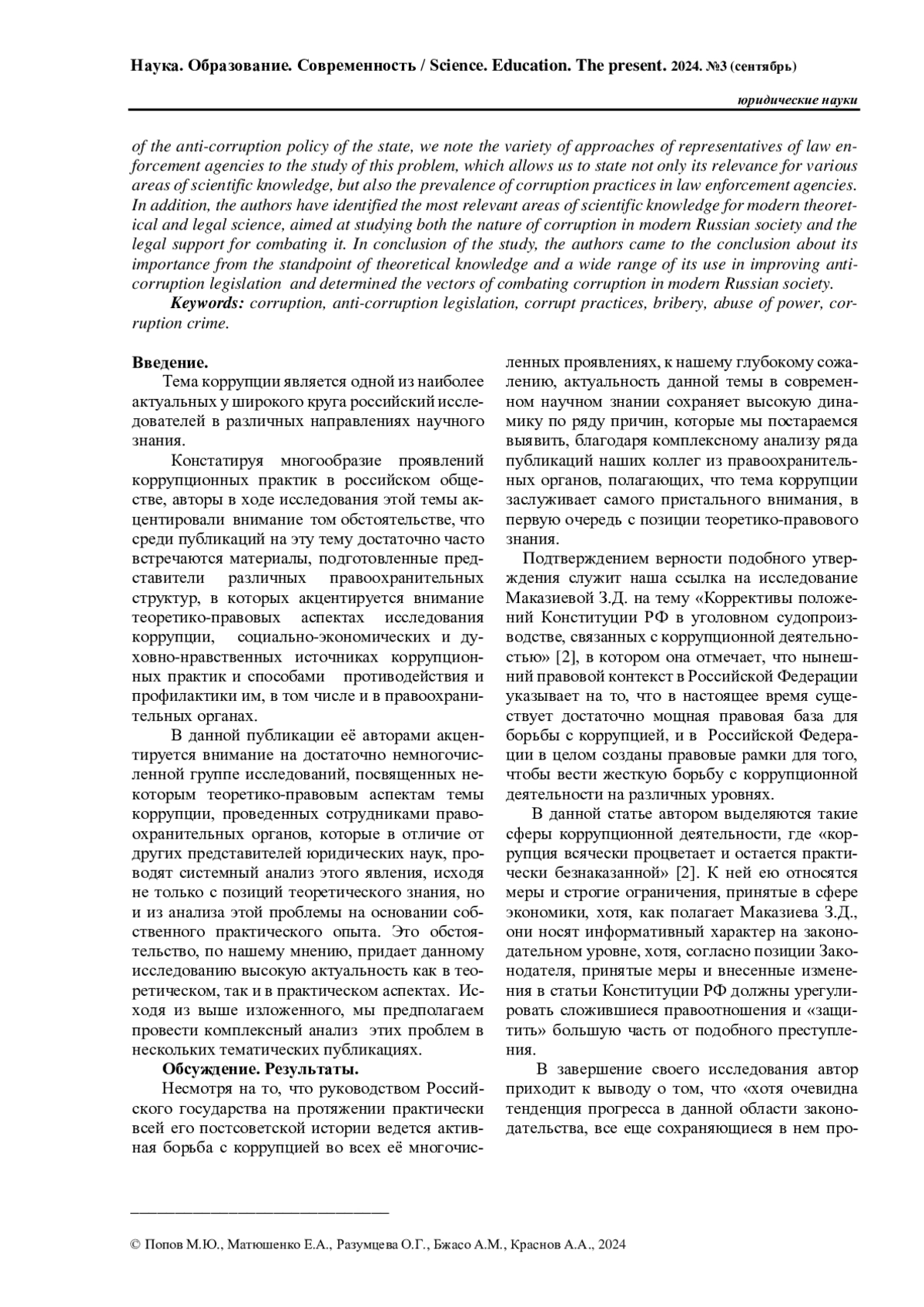 Наука. Образование. Современность / Science. Education. The present. 2024. №3 (сентябрь)

юридические науки

of the anti-corruption policy of the state, we note the variety of approaches of representatives of law enforcement agencies to the study of this problem, which allows us to state not only its relevance for various areas of scientific knowledge, but also the prevalence of corruption practices in law enforcement agencies. In addition, the authors have identified the most relevant areas of scientific knowledge for modern theoretical and legal science, aimed at studying both the nature of corruption in modern Russian society and the legal support for combating it. In conclusion of the study, the authors came to the conclusion about its importance from the standpoint of theoretical knowledge and a wide range of its use in improving anti-corruption legislation and determined the vectors of combating corruption in modern Russian society.

Keywords: corruption, anti-corruption legislation, corrupt practices, bribery, abuse of power, corruption crime.

Введение.

Тема коррупции является одной из наиболее актуальных у широкого круга российский исследователей в различных направлениях научного знания.

Констатируя многообразие проявлений коррупционных практик в российском обществе, авторы в ходе исследования этой темы акцентировали внимание том обстоятельстве, что среди публикаций на эту тему достаточно часто встречаются материалы, подготовленные представители различных правоохранительных структур, в которых акцентируется внимание теоретико-правовых аспектах исследования коррупции, социально-экономических и духовно-нравственных источниках коррупционных практик и способами противодействия и профилактики им, в том числе и в правоохранительных органах.

В данной публикации её авторами акцентируется внимание на достаточно немногочисленной группе исследований, посвященных некоторым теоретико-правовым аспектам темы коррупции, проведенных сотрудниками правоохранительных органов, которые в отличие от других представителей юридических наук, проводят системный анализ этого явления, исходя не только с позиций теоретического знания, но и из анализа этой проблемы на основании собственного практического опыта. Это обстоятельство, по нашему мнению, придает данному исследованию высокую актуальность как в теоретическом, так и в практическом аспектах. Исходя из выше изложенного, мы предполагаем провести комплексный анализ этих проблем в нескольких тематических публикациях.

Обсуждение. Результаты.

Несмотря на то, что руководством Российского государства на протяжении практически всей его постсоветской истории ведется активная борьба с коррупцией во всех её многочисленных проявлениях, к нашему глубокому сожалению, актуальность данной темы в современном научном знании сохраняет высокую динамику по ряду причин, которые мы постараемся выявить, благодаря комплексному анализу ряда публикаций наших коллег из правоохранительных органов, полагающих, что тема коррупции заслуживает самого пристального внимания, в первую очередь с позиции теоретико-правового знания.

Подтверждением верности подобного утверждения служит наша ссылка на исследование Маказиевой З.Д. на тему «Коррективы положений Конституции РФ в уголовном судопроизводстве, связанных с коррупционной деятельностью» [2], в котором она отмечает, что нынешний правовой контекст в Российской Федерации указывает на то, что в настоящее время существует достаточно мощная правовая база для борьбы с коррупцией, и в Российской Федерации в целом созданы правовые рамки для того, чтобы вести жесткую борьбу с коррупционной деятельности на различных уровнях.

В данной статье автором выделяются такие сферы коррупционной деятельности, где «коррупция всячески процветает и остается практически безнаказанной» [2]. К ней ею относятся меры и строгие ограничения, принятые в сфере экономики, хотя, как полагает Маказиева З.Д., они носят информативный характер на законодательном уровне, хотя, согласно позиции Законодателя, принятые меры и внесенные изменения в статьи Конституции РФ должны урегулировать сложившиеся правоотношения и «защитить» большую часть от подобного преступления.

В завершение своего исследования автор приходит к выводу о том, что «хотя очевидна тенденция прогресса в данной области законодательства, все еще сохраняющиеся в нем про-

© Попов М.Ю., Матюшенко Е.А., Разумцева О.Г., Бжасо А.М., Краснов А.А., 2024